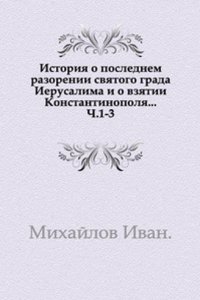 История о последнем разорении святого града Иерусалима и о взятии Константинополя... Ч.1-3

Михайлов Иван.